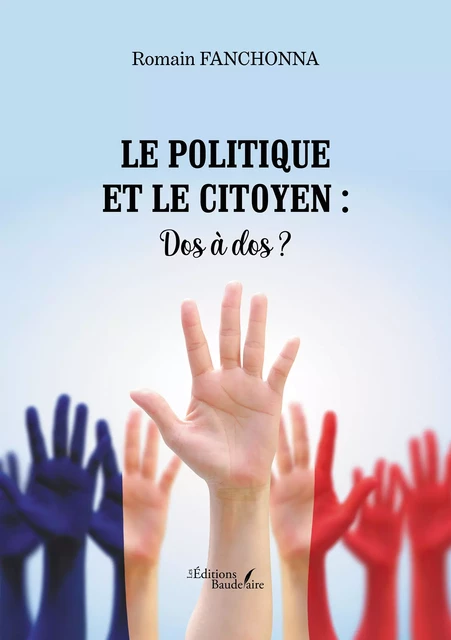 Romain FANCHONNA

LE POLITIQUE ET LE CITOYEN :
Dos à dos ?

Les Éditions Baudelaire